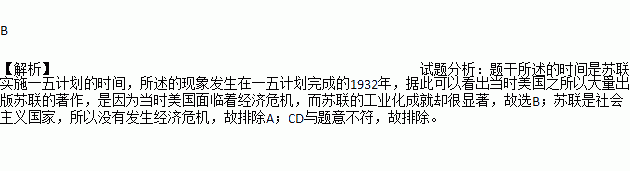 B

【解析】

试题分析：题干所述的时间是苏联实施一五计划的时间，所述的现象发生在一五计划完成的1932年，据此可以看出当时美国之所以大量出版苏联的著作，是因为当时美国面临着经济危机，而苏联的工业化成就却很显著，故选B；苏联是社会主义国家，所以没有发生经济危机，故排除A；CD与题意不符，故排除。